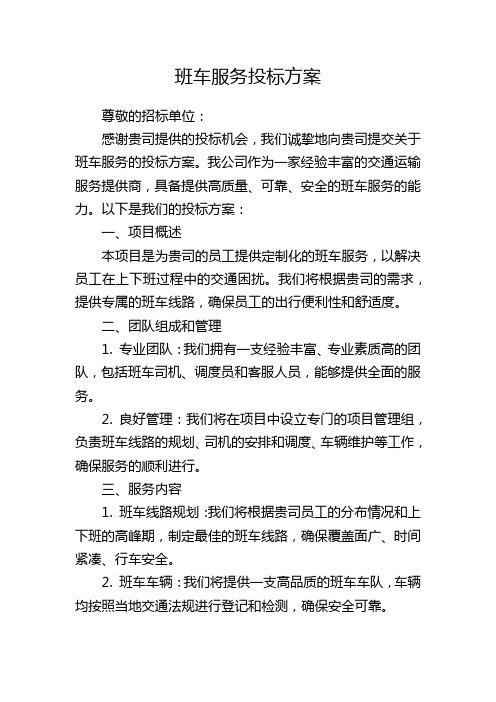 班车服务投标方案

尊敬的招标单位：

感谢贵司提供的投标机会，我们诚挚地向贵司提交关于班车服务的投标方案。我公司作为一家经验丰富的交通运输服务提供商，具备提供高质量、可靠、安全的班车服务的能力。以下是我们的投标方案：

一、项目概述

本项目是为贵司的员工提供定制化的班车服务，以解决员工在上下班过程中的交通困扰。我们将根据贵司的需求，提供专属的班车线路，确保员工的出行便利性和舒适度。

二、团队组成和管理

1. 专业团队：我们拥有一支经验丰富、专业素质高的团队，包括班车司机、调度员和客服人员，能够提供全面的服务。

2. 良好管理：我们将在项目中设立专门的项目管理组，负责班车线路的规划、司机的安排和调度、车辆维护等工作，确保服务的顺利进行。

三、服务内容

1. 班车线路规划：我们将根据贵司员工的分布情况和上下班的高峰期，制定最佳的班车线路，确保覆盖面广、时间紧凑、行车安全。

2. 班车车辆：我们将提供一支高品质的班车车队，车辆均按照当地交通法规进行登记和检测，确保安全可靠。